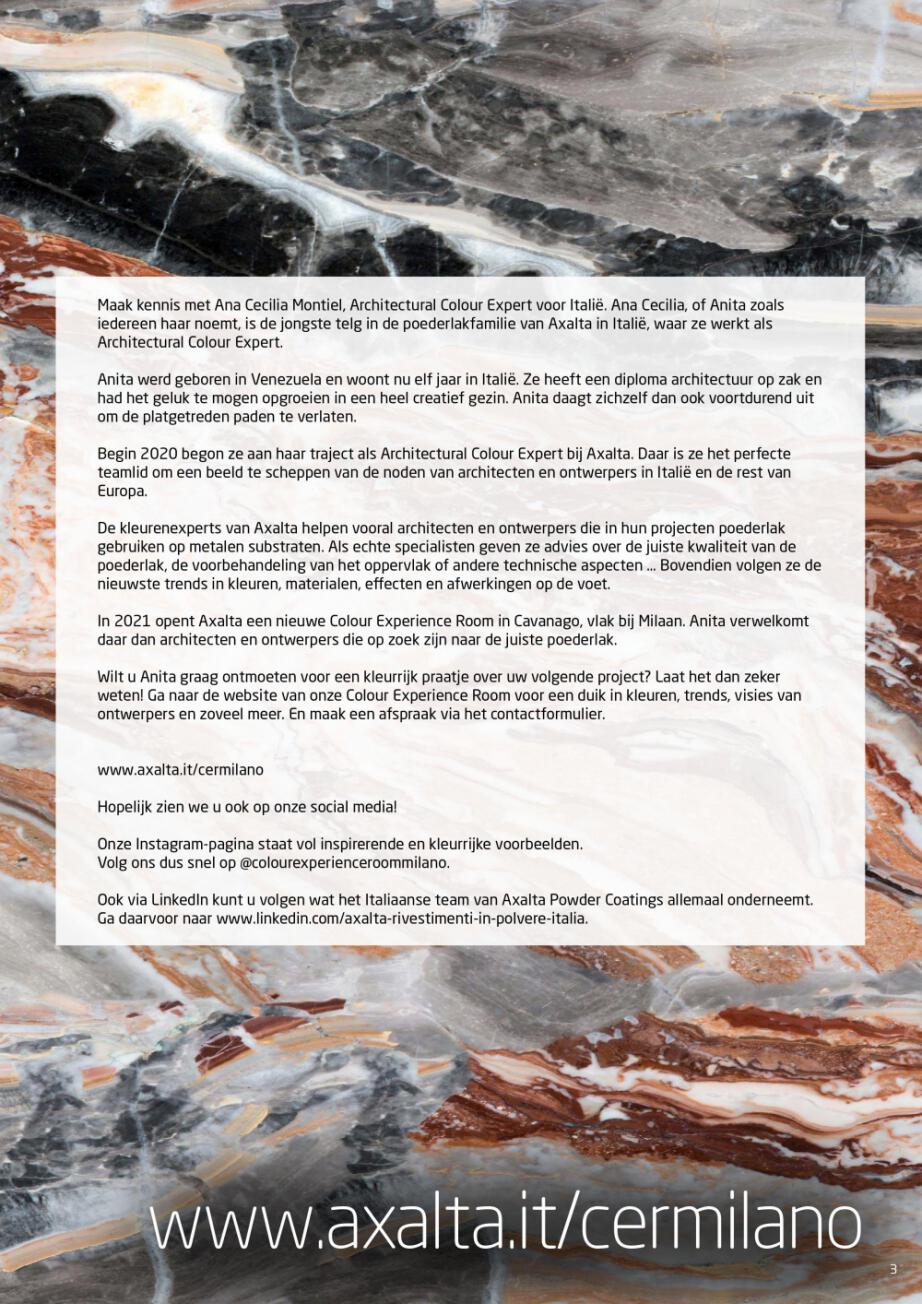 Maak kennis met Ana Cecilia Montiel, Architectural Colour Expert voor Italië. Ana Cecilia, of Anita zoals iedereen haar noemt, is de jongste telg in de poederlakfamilie van Axalta in Italië, waar ze werkt als Architectural Colour Expert.

Anita werd geboren in Venezuela en woont nu elf jaar in Italië. Ze heeft een diploma architectuur op zak en had het geluk te mogen opgroeien in een heel creatief gezin. Anita daagt zichzelf dan ook voortdurend uit om de platgetreden paden te verlaten.

Begin 2020 begon ze aan haar traject als Architectural Colour Expert bij Axalta. Daar is ze het perfecte teamlid om een beeld te scheppen van de noden van architecten en ontwerpers in Italië en de rest van Europa.

De kleurenexperts van Axalta helpen vooral architecten en ontwerpers die in hun projecten poederlak gebruiken op metalen substraten. Als echte specialisten geven ze advies over de juiste kwaliteit van de poederlak, de voorbehandeling van het oppervlak of andere technische aspecten ... Bovendien volgen ze de nieuwste trends in kleuren, materialen, effecten en afwerkingen op de voet.

In 2021 opent Axalta een nieuwe Colour Experience Room in Cavanago, vlak bij Milaan. Anita verwelkomt daar dan architecten en ontwerpers die op zoek zijn naar de juiste poederlak.

Wilt u Anita graag ontmoeten voor een kleurrijk praatje over uw volgende project? Laat het dan zeker weten! Ga naar de website van onze Colour Experience Room voor een duik in kleuren, trends, visies van ontwerpers en zoveel meer. En maak een afspraak via het contactformulier.

www.axalta.it/cermilano

Hopelijk zien we u ook op onze social media!

Onze Instagram-pagina staat vol inspirerende en kleurrijke voorbeelden.
Volg ons dus snel op @colourexperienceroommilano.

Ook via LinkedIn kunt u volgen wat het Italiaanse team van Axalta Powder Coatings allemaal onderneemt. Ga daarvoor naar www.linkedin.com/axalta-rivestimenti-in-polvere-italia.

www.axalta.it/cermilano

3